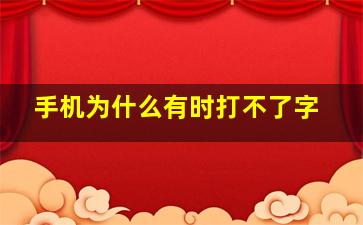 手机为什么有时打不了字